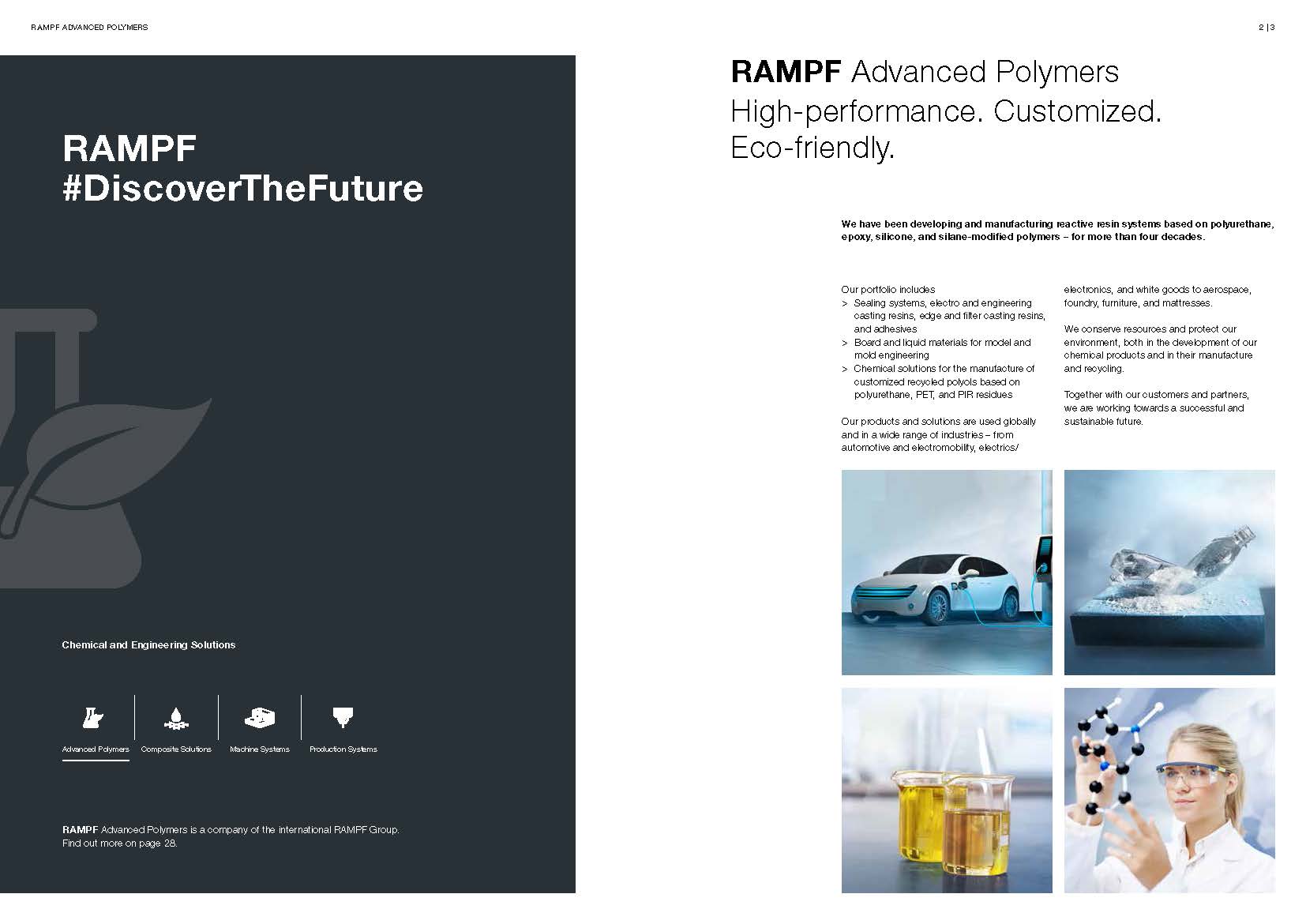 RAMPF ADVANCED POLYMERS

2 | 3

RAMPF
#DiscoverTheFuture

Chemical and Engineering Solutions

Advanced Polymers

Composite Solutions

Machine Systems

Production Systems

RAMPF Advanced Polymers is a company of the international RAMPF Group. Find out more on page 28.

RAMPF Advanced Polymers
High-performance. Customized. Eco-friendly.

We have been developing and manufacturing reactive resin systems based on polyurethane, epoxy, silicone, and silane-modified polymers – for more than four decades.

Our portfolio includes
> Sealing systems, electro and engineering casting resins, edge and filter casting resins, and adhesives
> Board and liquid materials for model and mold engineering
> Chemical solutions for the manufacture of customized recycled polyols based on polyurethane, PET, and PIR residues

Our products and solutions are used globally and in a wide range of industries – from automotive and electromobility, electrics/ electronics, and white goods to aerospace, foundry, furniture, and mattresses.

We conserve resources and protect our environment, both in the development of our chemical products and in their manufacture and recycling.

Together with our customers and partners, we are working towards a successful and sustainable future.